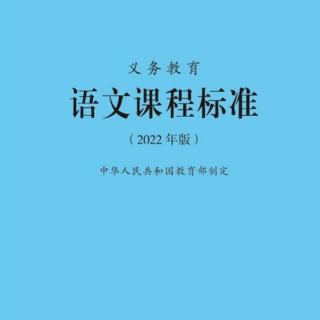 义务教育

语文课程标准

（2022年版）

中华人民共和国教育部制定